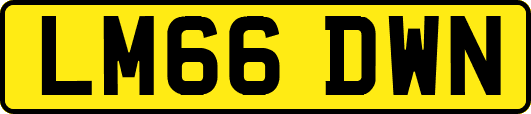 LM66 DWN